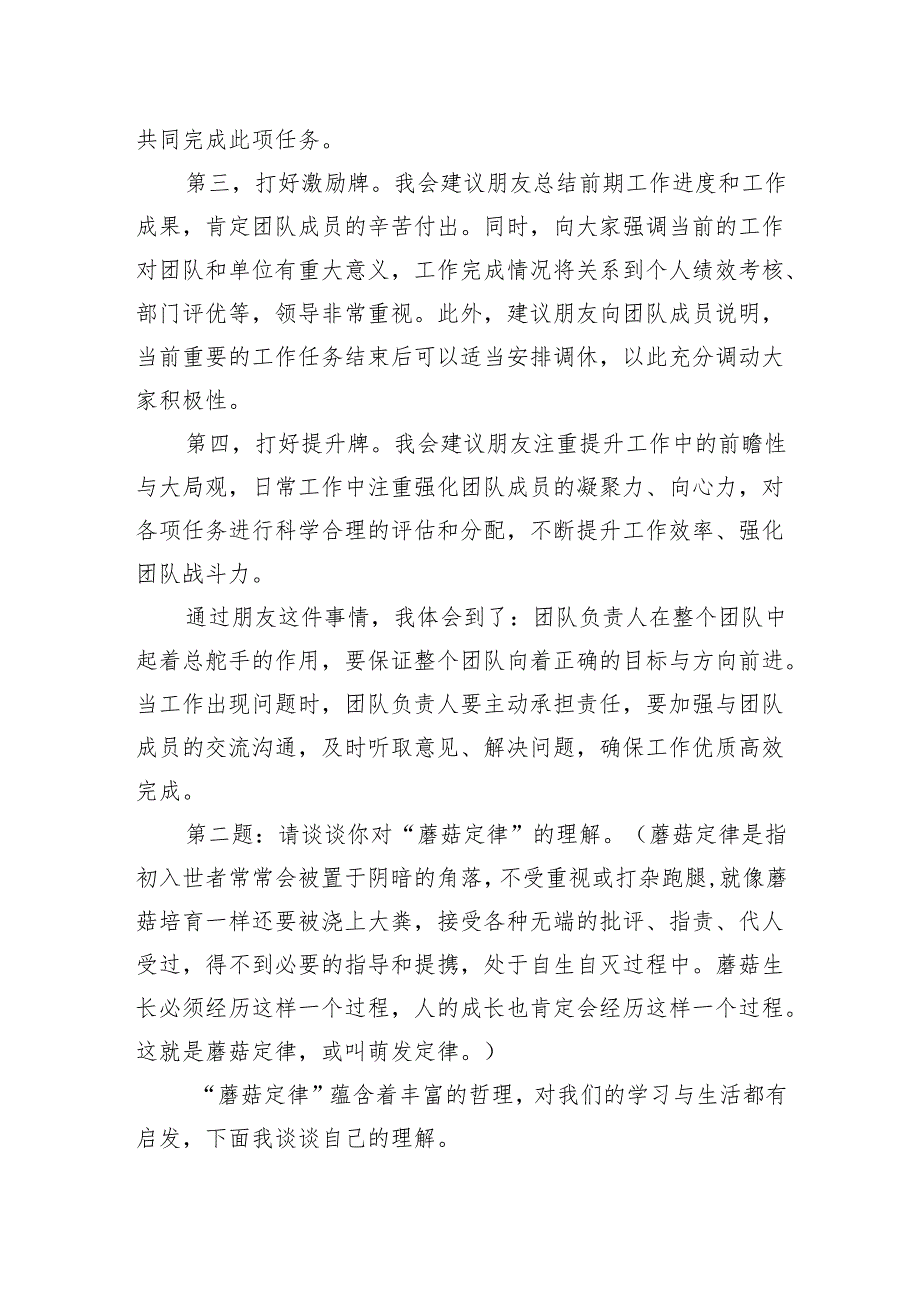 共同完成此项任务。

第三，打好激励牌。我会建议朋友总结前期工作进度和工作成果，肯定团队成员的辛苦付出。同时，向大家强调当前的工作对团队和单位有重大意义，工作完成情况将关系到个人绩效考核、部门评优等，领导非常重视。此外，建议朋友向团队成员说明，当前重要的工作任务结束后可以适当安排调休，以此充分调动大家积极性。

第四，打好提升牌。我会建议朋友注重提升工作中的前瞻性与大局观，日常工作中注重强化团队成员的凝聚力、向心力，对各项任务进行科学合理的评估和分配，不断提升工作效率、强化团队战斗力。

通过朋友这件事情，我体会到了：团队负责人在整个团队中起着总舵手的作用，要保证整个团队向着正确的目标与方向前进。当工作出现问题时，团队负责人要主动承担责任，要加强与团队成员的交流沟通，及时听取意见、解决问题，确保工作优质高效完成。

第二题：请谈谈你对“蘑菇定律”的理解。（蘑菇定律是指初入世者常常会被置于阴暗的角落，不受重视或打杂跑腿,就像蘑菇培育一样还要被浇上大粪，接受各种无端的批评、指责、代人受过，得不到必要的指导和提携，处于自生自灭过程中。蘑菇生长必须经历这样一个过程，人的成长也肯定会经历这样一个过程。这就是蘑菇定律，或叫萌发定律。）

“蘑菇定律”蕴含着丰富的哲理，对我们的学习与生活都有启发，下面我谈谈自己的理解。